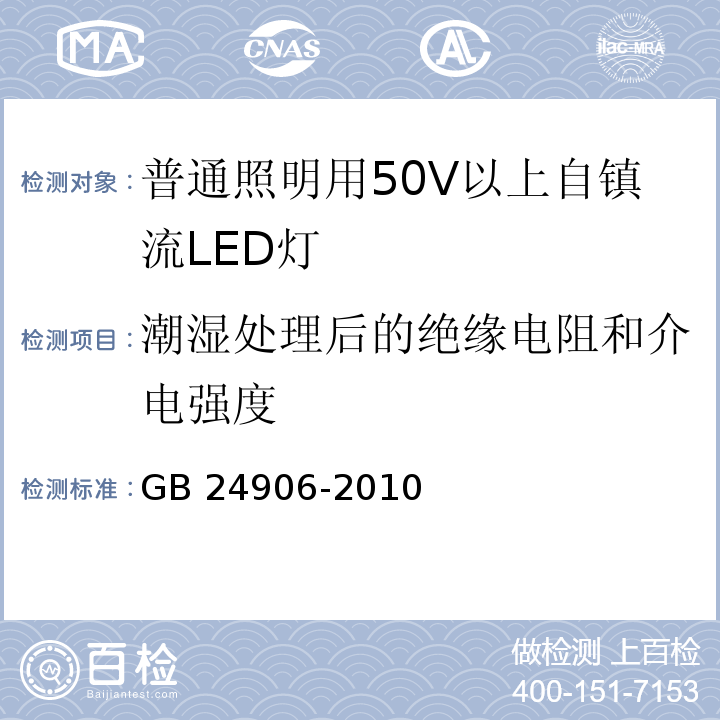 MA CNAS AL ilac-MRA

检测对象：普通照明用50V以上自镇流LED灯

检测项目：潮湿处理后的绝缘电阻和介电强度

检测标准：GB 24906-2010

百检 Baijiantest.com

做检测 上百检
400-151-7153